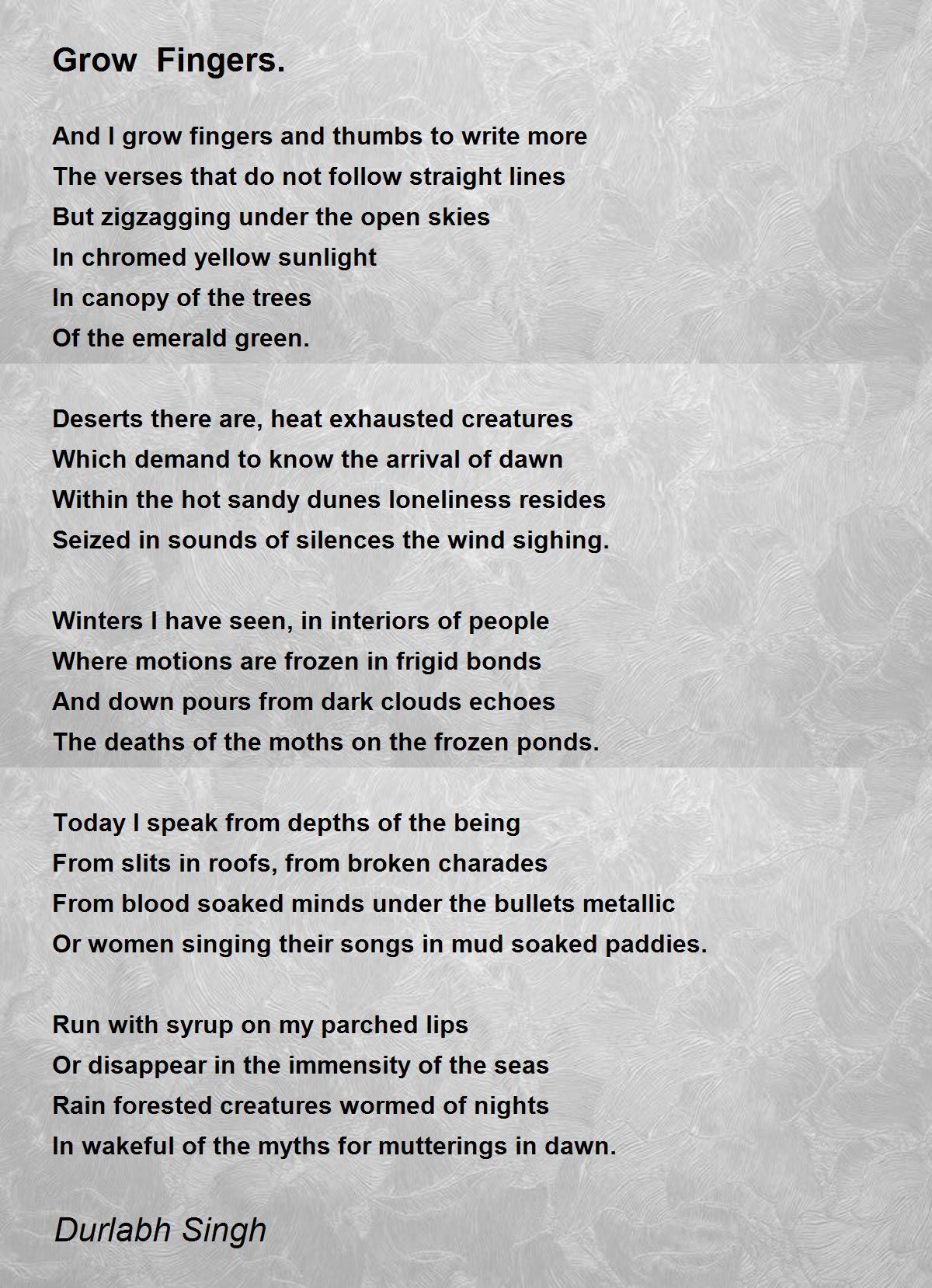 Grow Fingers.

And I grow fingers and thumbs to write more
The verses that do not follow straight lines
But zigzagging under the open skies
In chromed yellow sunlight
In canopy of the trees
Of the emerald green.

Deserts there are, heat exhausted creatures
Which demand to know the arrival of dawn
Within the hot sandy dunes loneliness resides
Seized in sounds of silences the wind sighing.

Winters I have seen, in interiors of people
Where motions are frozen in frigid bonds
And down pours from dark clouds echoes
The deaths of the moths on the frozen ponds.

Today I speak from depths of the being
From slits in roofs, from broken charades
From blood soaked minds under the bullets metallic
Or women singing their songs in mud soaked paddies.

Run with syrup on my parched lips
Or disappear in the immensity of the seas
Rain forested creatures wormed of nights
In wakeful of the myths for mutterings in dawn.

Durlabh Singh